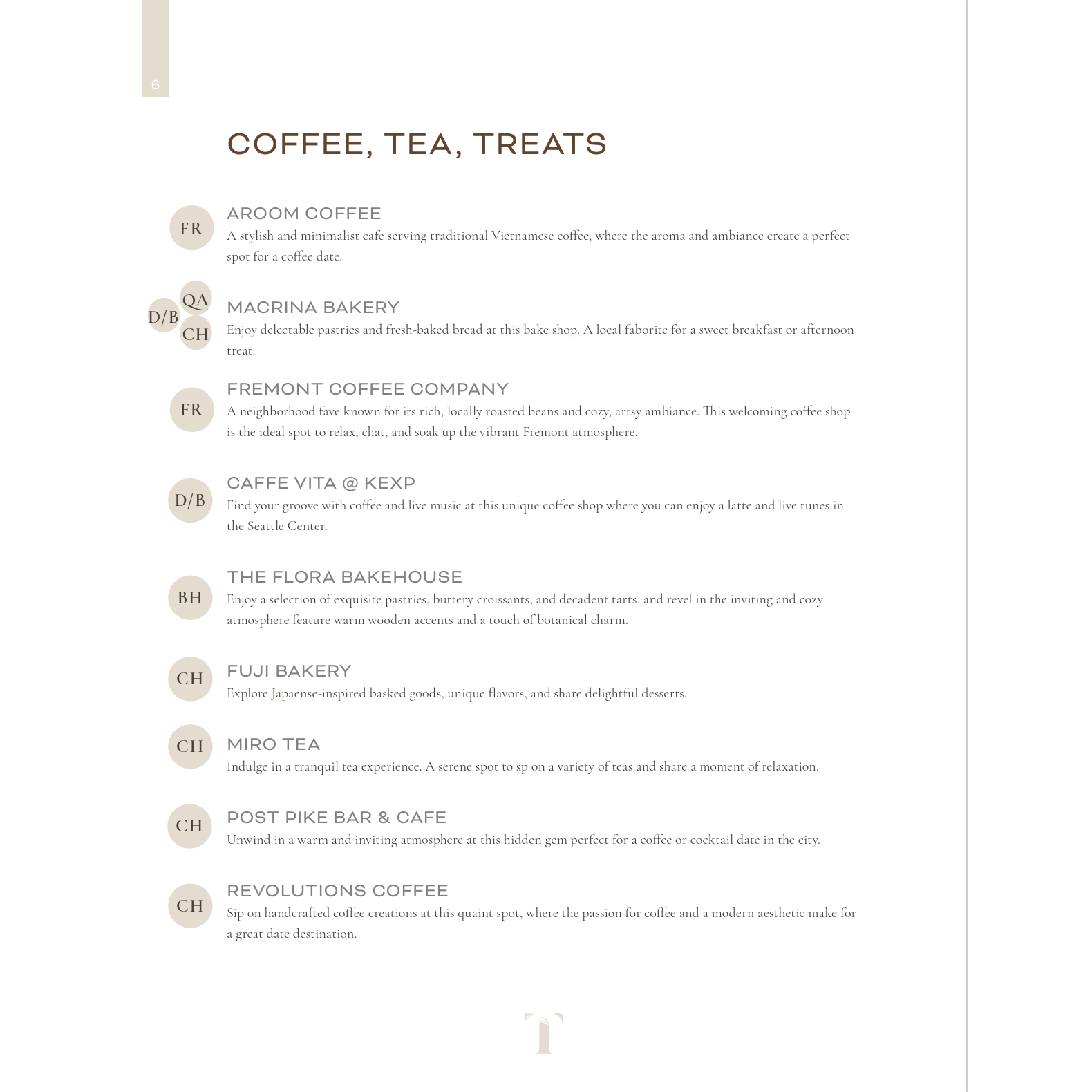 6

COFFEE, TEA, TREATS

FR
AROOM COFFEE
A stylish and minimalist cafe serving traditional Vietnamese coffee, where the aroma and ambiance create a perfect spot for a coffee date.

D/B QA CH
MACRINA BAKERY
Enjoy delectable pastries and fresh-baked bread at this bake shop. A local faborite for a sweet breakfast or afternoon treat.

FR
FREMONT COFFEE COMPANY
A neighborhood fave known for its rich, locally roasted beans and cozy, artsy ambiance. This welcoming coffee shop is the ideal spot to relax, chat, and soak up the vibrant Fremont atmosphere.

D/B
CAFFE VITA @ KEXP
Find your groove with coffee and live music at this unique coffee shop where you can enjoy a latte and live tunes in the Seattle Center.

BH
THE FLORA BAKEHOUSE
Enjoy a selection of exquisite pastries, buttery croissants, and decadent tarts, and revel in the inviting and cozy atmosphere feature warm wooden accents and a touch of botanical charm.

CH
FUJI BAKERY
Explore Japaense-inspired basked goods, unique flavors, and share delightful desserts.

CH
MIRO TEA
Indulge in a tranquil tea experience. A serene spot to sp on a variety of teas and share a moment of relaxation.

CH
POST PIKE BAR & CAFE
Unwind in a warm and inviting atmosphere at this hidden gem perfect for a coffee or cocktail date in the city.

CH
REVOLUTIONS COFFEE
Sip on handcrafted coffee creations at this quaint spot, where the passion for coffee and a modern aesthetic make for a great date destination.

T